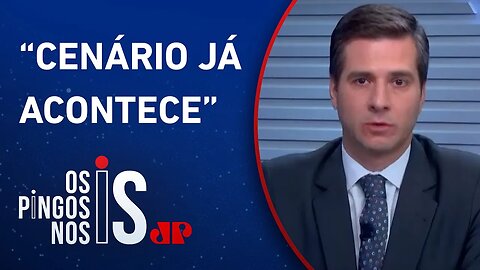 “CENÁRIO JÁ ACONTECE”

OS PINGOS NOS IS

JP